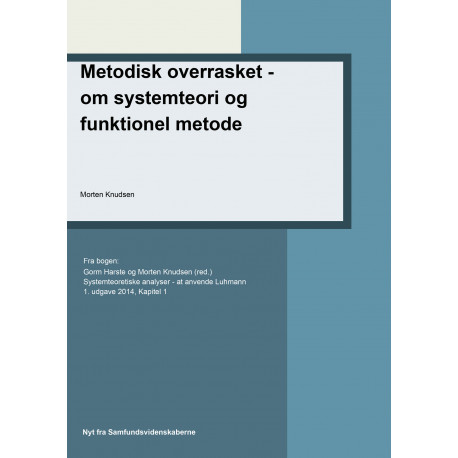 Metodisk overrasket - om systemteori og funktionel metode

Morten Knudsen

Fra bogen:
Gorm Harste og Morten Knudsen (red.)
Systemteoretiske analyser - at anvende Luhmann
1. udgave 2014, Kapitel 1

Nyt fra Samfundsvidenskaberne